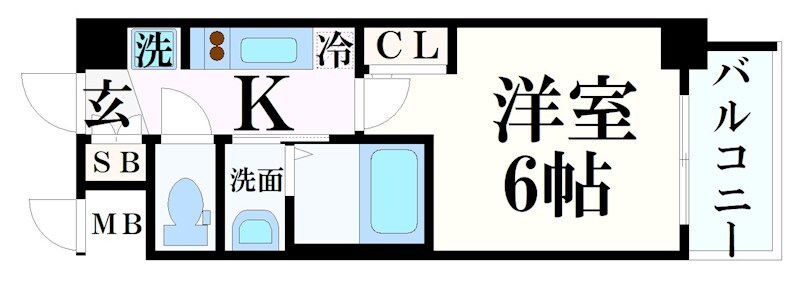 洗
冷
CL
玄
K
洋室
6帖
バルコニー
SB
洗面
MB